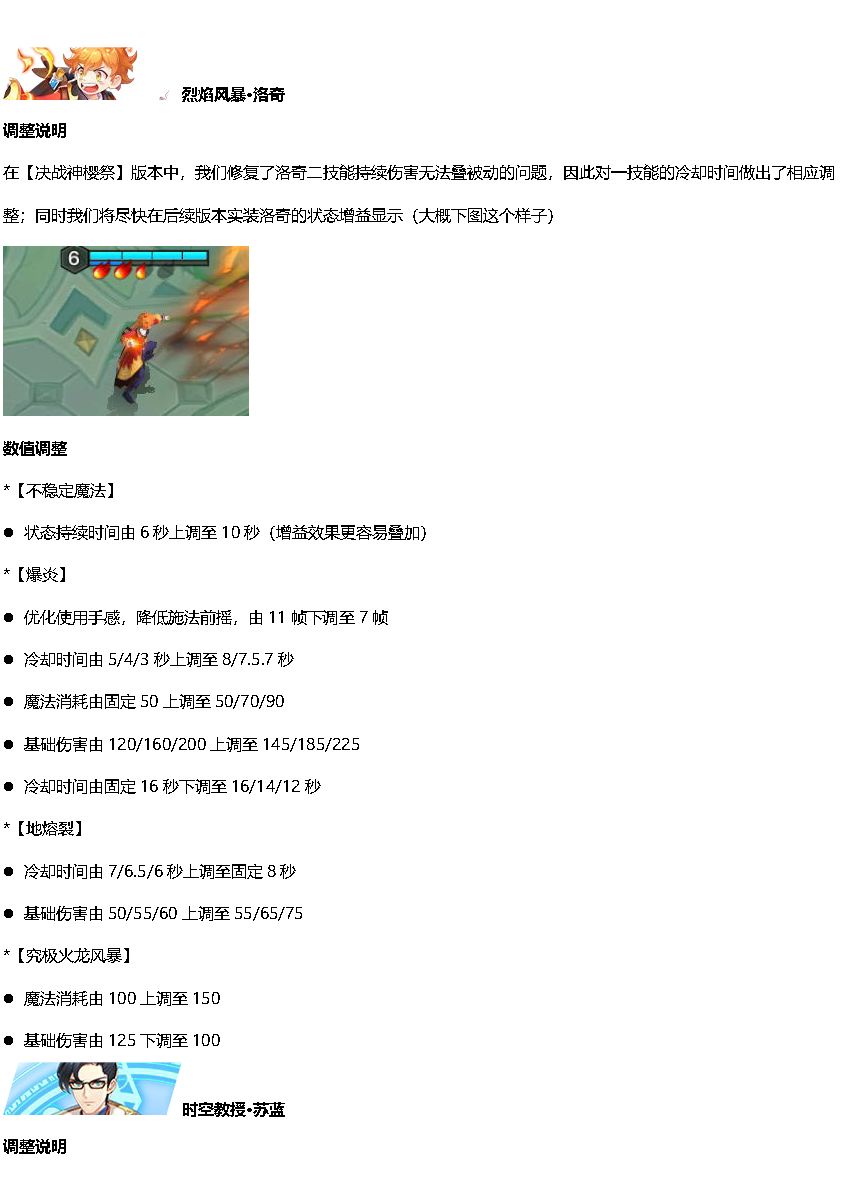 烈焰风暴•洛奇

调整说明

在【决战神樱祭】版本中，我们修复了洛奇二技能持续伤害无法叠被动的问题，因此对一技能的冷却时间做出了相应调整；同时我们将尽快在后续版本实装洛奇的状态增益显示（大概下图这个样子）

6

数值调整

*【不稳定魔法】

● 状态持续时间由 6 秒上调至 10 秒（增益效果更容易叠加）

*【爆炎】

● 优化使用手感，降低施法前摇，由 11 帧下调至 7 帧

● 冷却时间由 5/4/3 秒上调至 8/7.5.7 秒

● 魔法消耗由固定 50 上调至 50/70/90

● 基础伤害由 120/160/200 上调至 145/185/225

● 冷却时间由固定 16 秒下调至 16/14/12 秒

*【地熔裂】

● 冷却时间由 7/6.5/6 秒上调至固定 8 秒

● 基础伤害由 50/55/60 上调至 55/65/75

*【究极火龙风暴】

● 魔法消耗由 100 上调至 150

● 基础伤害由 125 下调至 100

时空教授•苏蓝

调整说明